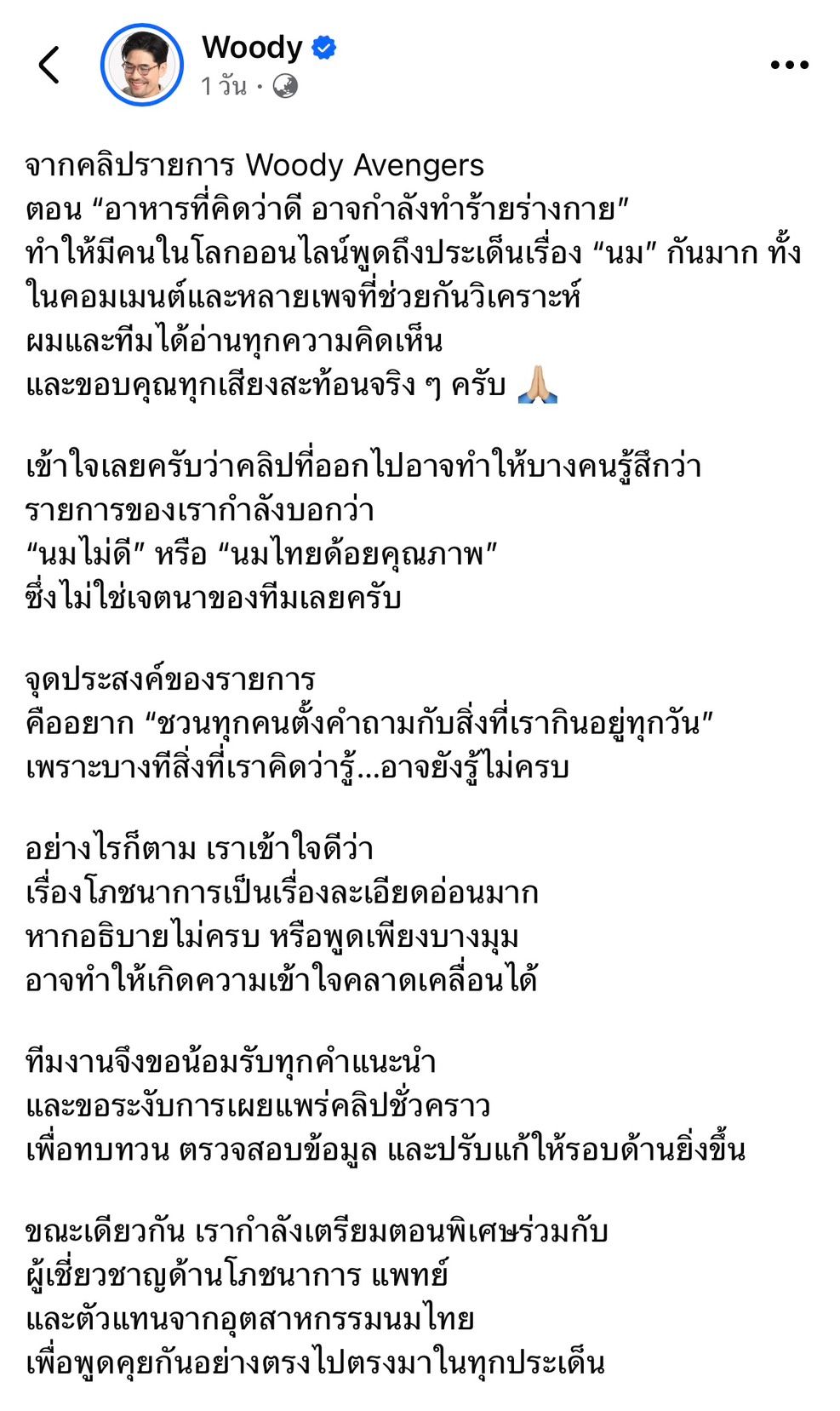 Woody
1 วัน ·

จากคลิปรายการ Woody Avengers
ตอน “อาหารที่คิดว่าดี อาจกำลังทำร้ายร่างกาย”
ทำให้มีคนในโลกออนไลน์พูดถึงประเด็นเรื่อง “นม” กันมาก ทั้งในคอมเมนต์และหลายเพจที่ช่วยกันวิเคราะห์
ผมและทีมได้อ่านทุกความคิดเห็น
และขอบคุณทุกเสียงสะท้อนจริง ๆ ครับ 🙏🏼

เข้าใจเลยครับว่าคลิปที่ออกไปอาจทำให้บางคนรู้สึกว่า
รายการของเรากำลังบอกว่า
“นมไม่ดี” หรือ “นมไทยด้อยคุณภาพ”
ซึ่งไม่ใช่เจตนาของทีมเลยครับ

จุดประสงค์ของรายการ
คืออยาก “ชวนทุกคนตั้งคำถามกับสิ่งที่เรากินอยู่ทุกวัน”
เพราะบางทีสิ่งที่เราคิดว่ารู้...อาจยังรู้ไม่ครบ

อย่างไรก็ตาม เราเข้าใจดีว่า
เรื่องโภชนาการเป็นเรื่องละเอียดอ่อนมาก
หากอธิบายไม่ครบ หรือพูดเพียงบางมุม
อาจทำให้เกิดความเข้าใจคลาดเคลื่อนได้

ทีมงานจึงขอน้อมรับทุกคำแนะนำ
และขอระงับการเผยแพร่คลิปชั่วคราว
เพื่อทบทวน ตรวจสอบข้อมูล และปรับแก้ให้รอบด้านยิ่งขึ้น

ขณะเดียวกัน เรากำลังเตรียมตอนพิเศษร่วมกับ
ผู้เชี่ยวชาญด้านโภชนาการ แพทย์
และตัวแทนจากอุตสาหกรรมนมไทย
เพื่อพูดคุยกันอย่างตรงไปตรงมาในทุกประเด็น